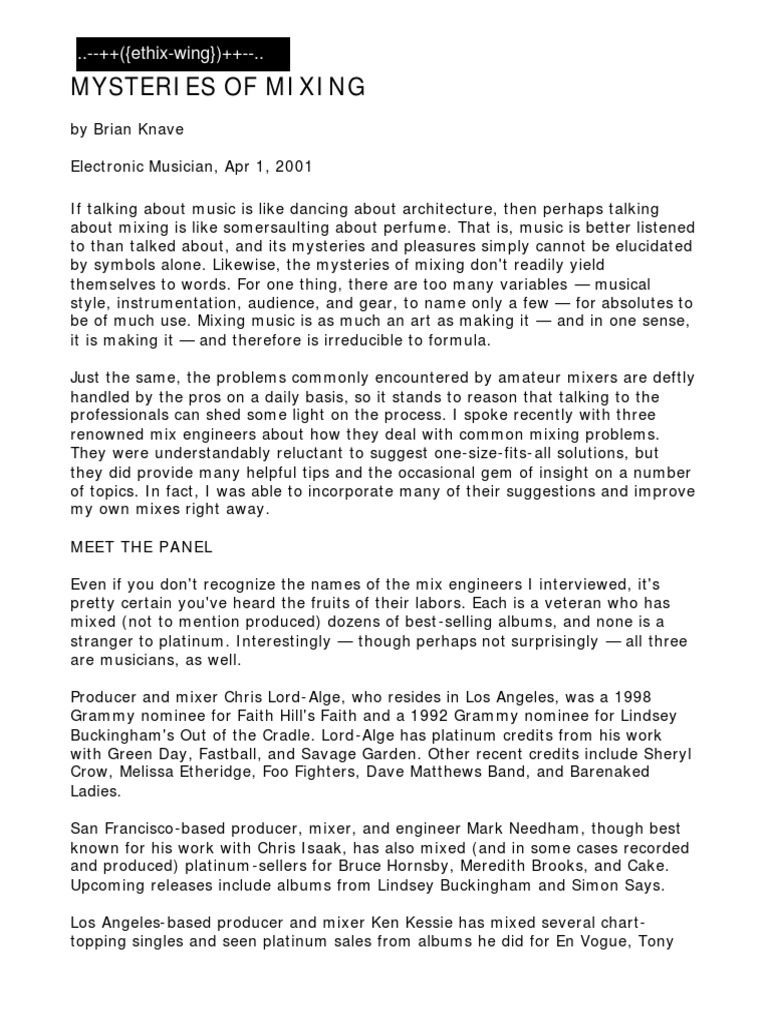 ..--++({ethix-wing})++--..

MYSTERIES OF MIXING

by Brian Knave

Electronic Musician, Apr 1, 2001

If talking about music is like dancing about architecture, then perhaps talking about mixing is like somersaulting about perfume. That is, music is better listened to than talked about, and its mysteries and pleasures simply cannot be elucidated by symbols alone. Likewise, the mysteries of mixing don't readily yield themselves to words. For one thing, there are too many variables — musical style, instrumentation, audience, and gear, to name only a few — for absolutes to be of much use. Mixing music is as much an art as making it — and in one sense, it is making it — and therefore is irreducible to formula.

Just the same, the problems commonly encountered by amateur mixers are deftly handled by the pros on a daily basis, so it stands to reason that talking to the professionals can shed some light on the process. I spoke recently with three renowned mix engineers about how they deal with common mixing problems. They were understandably reluctant to suggest one-size-fits-all solutions, but they did provide many helpful tips and the occasional gem of insight on a number of topics. In fact, I was able to incorporate many of their suggestions and improve my own mixes right away.

MEET THE PANEL

Even if you don't recognize the names of the mix engineers I interviewed, it's pretty certain you've heard the fruits of their labors. Each is a veteran who has mixed (not to mention produced) dozens of best-selling albums, and none is a stranger to platinum. Interestingly — though perhaps not surprisingly — all three are musicians, as well.

Producer and mixer Chris Lord-Alge, who resides in Los Angeles, was a 1998 Grammy nominee for Faith Hill's Faith and a 1992 Grammy nominee for Lindsey Buckingham's Out of the Cradle. Lord-Alge has platinum credits from his work with Green Day, Fastball, and Savage Garden. Other recent credits include Sheryl Crow, Melissa Etheridge, Foo Fighters, Dave Matthews Band, and Barenaked Ladies.

San Francisco-based producer, mixer, and engineer Mark Needham, though best known for his work with Chris Isaak, has also mixed (and in some cases recorded and produced) platinum-sellers for Bruce Hornsby, Meredith Brooks, and Cake. Upcoming releases include albums from Lindsey Buckingham and Simon Says.

Los Angeles-based producer and mixer Ken Kessie has mixed several chart-topping singles and seen platinum sales from albums he did for En Vogue, Tony